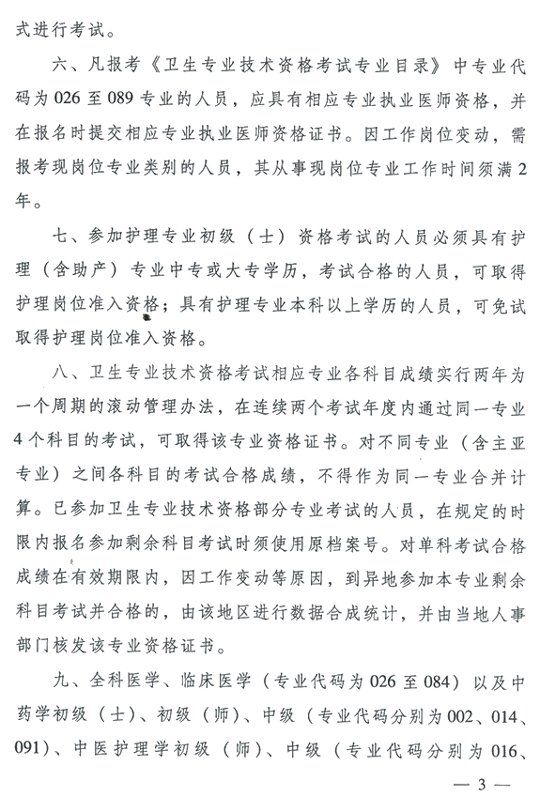 式进行考试。

六、凡报考《卫生专业技术资格考试专业目录》中专业代码为026至089专业的人员，应具有相应专业执业医师资格，并在报名时提交相应专业执业医师资格证书。因工作岗位变动，需报考现岗位专业类别的人员，其从事现岗位专业工作时间须满2年。

七、参加护理专业初级（士）资格考试的人员必须具有护理（含助产）专业中专或大专学历，考试合格的人员，可取得护理岗位准入资格；具有护理专业本科以上学历的人员，可免试取得护理岗位准入资格。

八、卫生专业技术资格考试相应专业各科目成绩实行两年为一个周期的滚动管理办法，在连续两个考试年度内通过同一专业4个科目的考试，可取得该专业资格证书。对不同专业（含主亚专业）之间各科目的考试合格成绩，不得作为同一专业合并计算。已参加卫生专业技术资格部分专业考试的人员，在规定的时限内报名参加剩余科目考试时须使用原档案号。对单科考试合格成绩在有效期限内，因工作变动等原因，到异地参加本专业剩余科目考试并合格的，由该地区进行数据合成统计，并由当地人事部门核发该专业资格证书。

九、全科医学、临床医学（专业代码为026至084）以及中药学初级（士）、初级（师）、中级（专业代码分别为002、014、091）、中医护理学初级（师）、中级（专业代码分别为016、

— 3 —